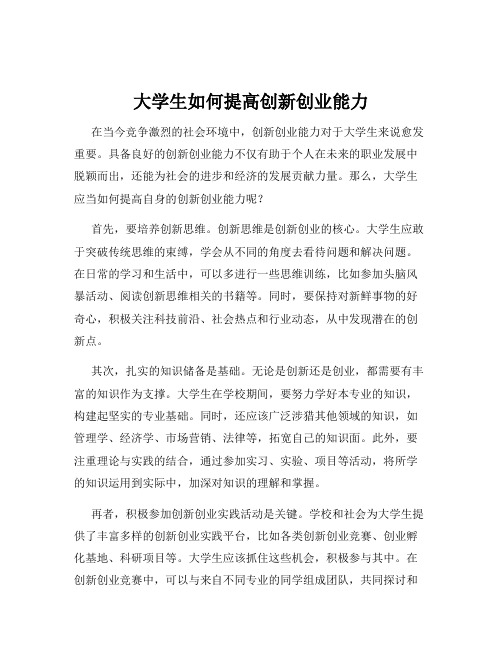 大学生如何提高创新创业能力

在当今竞争激烈的社会环境中，创新创业能力对于大学生来说愈发重要。具备良好的创新创业能力不仅有助于个人在未来的职业发展中脱颖而出，还能为社会的进步和经济的发展贡献力量。那么，大学生应当如何提高自身的创新创业能力呢？

首先，要培养创新思维。创新思维是创新创业的核心。大学生应敢于突破传统思维的束缚，学会从不同的角度去看待问题和解决问题。在日常的学习和生活中，可以多进行一些思维训练，比如参加头脑风暴活动、阅读创新思维相关的书籍等。同时，要保持对新鲜事物的好奇心，积极关注科技前沿、社会热点和行业动态，从中发现潜在的创新点。

其次，扎实的知识储备是基础。无论是创新还是创业，都需要有丰富的知识作为支撑。大学生在学校期间，要努力学好本专业的知识，构建起坚实的专业基础。同时，还应该广泛涉猎其他领域的知识，如管理学、经济学、市场营销、法律等，拓宽自己的知识面。此外，要注重理论与实践的结合，通过参加实习、实验、项目等活动，将所学的知识运用到实际中，加深对知识的理解和掌握。

再者，积极参加创新创业实践活动是关键。学校和社会为大学生提供了丰富多样的创新创业实践平台，比如各类创新创业竞赛、创业孵化基地、科研项目等。大学生应该抓住这些机会，积极参与其中。在创新创业竞赛中，可以与来自不同专业的同学组成团队，共同探讨和